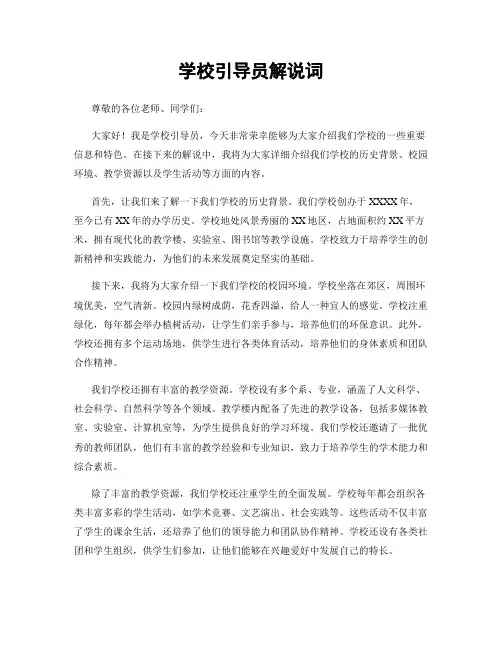 学校引导员解说词

尊敬的各位老师、同学们：

大家好！我是学校引导员，今天非常荣幸能够为大家介绍我们学校的一些重要信息和特色。在接下来的解说中，我将为大家详细介绍我们学校的历史背景、校园环境、教学资源以及学生活动等方面的内容。

首先，让我们来了解一下我们学校的历史背景。我们学校创办于XXXX年，至今已有XX年的办学历史。学校地处风景秀丽的XX地区，占地面积约XX平方米，拥有现代化的教学楼、实验室、图书馆等教学设施。学校致力于培养学生的创新精神和实践能力，为他们的未来发展奠定坚实的基础。

接下来，我将为大家介绍一下我们学校的校园环境。学校坐落在郊区，周围环境优美，空气清新。校园内绿树成荫，花香四溢，给人一种宜人的感觉。学校注重绿化，每年都会举办植树活动，让学生们亲手参与，培养他们的环保意识。此外，学校还拥有多个运动场地，供学生进行各类体育活动，培养他们的身体素质和团队合作精神。

我们学校还拥有丰富的教学资源。学校设有多个系、专业，涵盖了人文科学、社会科学、自然科学等各个领域。教学楼内配备了先进的教学设备，包括多媒体教室、实验室、计算机室等，为学生提供良好的学习环境。我们学校还邀请了一批优秀的教师团队，他们有丰富的教学经验和专业知识，致力于培养学生的学术能力和综合素质。

除了丰富的教学资源，我们学校还注重学生的全面发展。学校每年都会组织各类丰富多彩的学生活动，如学术竞赛、文艺演出、社会实践等。这些活动不仅丰富了学生的课余生活，还培养了他们的领导能力和团队协作精神。学校还设有各类社团和学生组织，供学生们参加，让他们能够在兴趣爱好中发展自己的特长。